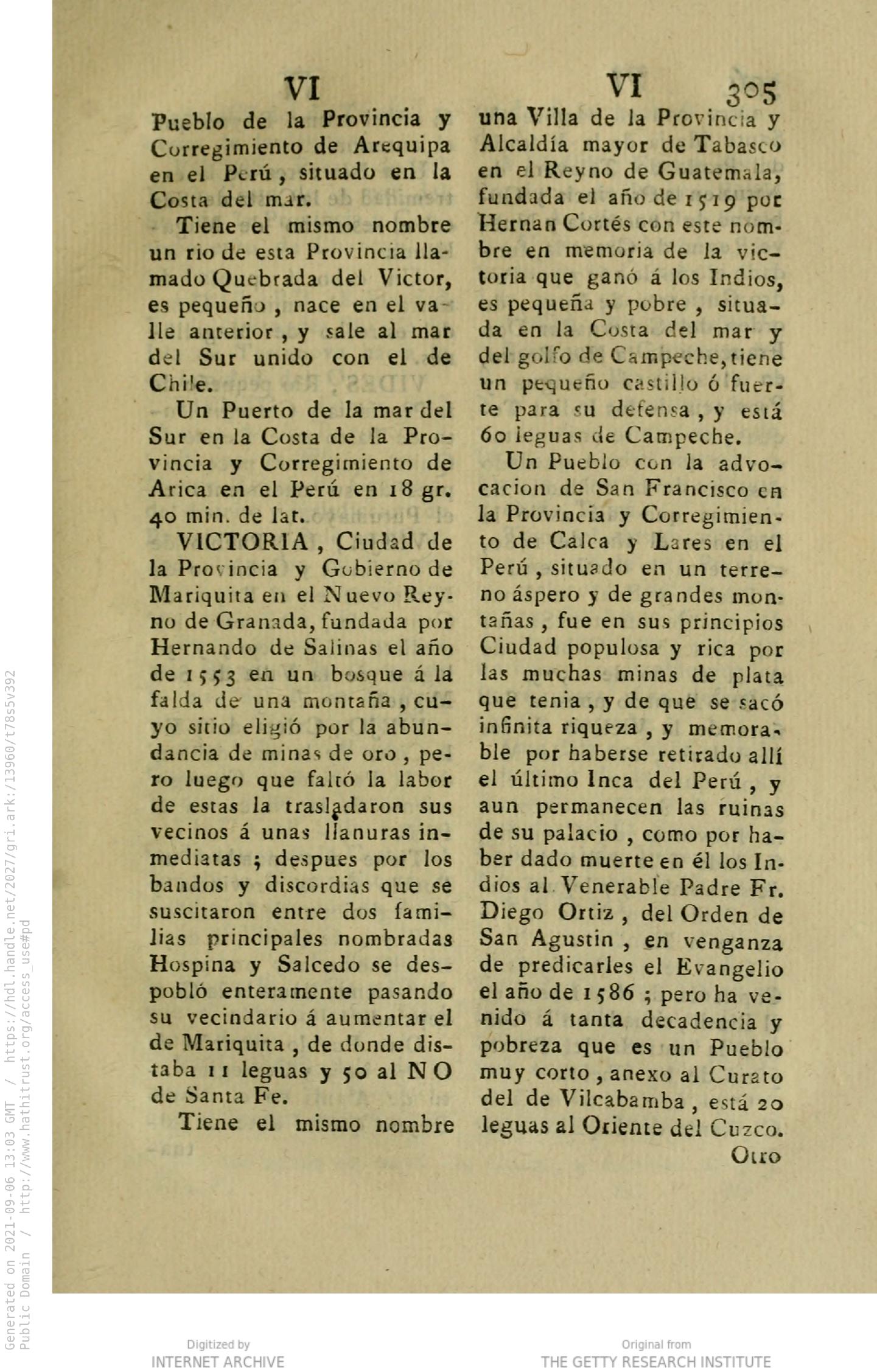 VI

Pueblo de la Provincia y Corregimiento de Arequipa en el Perú, situado en la Costa del mar.

Tiene el mismo nombre un rio de esta Provincia llamado Quebrada del Victor, es pequeño, nace en el valle anterior, y sale al mar del Sur unido con el de Chile.

Un Puerto de la mar del Sur en la Costa de la Provincia y Corregimiento de Arica en el Perú en 18 gr. 40 min. de lat.

VICTORIA, Ciudad de la Provincia y Gobierno de Mariquita en el Nuevo Reyno de Granada, fundada por Hernando de Salinas el año de 1553 en un bosque á la falda de una montaña, cuyo sitio eligió por la abundancia de minas de oro, pero luego que faltó la labor de estas la trasladaron sus vecinos á unas llanuras inmediatas; despues por los bandos y discordias que se suscitaron entre dos familias principales nombradas Hospina y Salcedo se despobló enteramente pasando su vecindario á aumentar el de Mariquita, de donde distaba 11 leguas y 50 al NO de Santa Fe.

Tiene el mismo nombre

VI 305

una Villa de la Provincia y Alcaldía mayor de Tabasco en el Reyno de Guatemala, fundada el año de 1519 por Hernan Cortés con este nombre en memoria de la victoria que ganó á los Indios, es pequeña y pobre, situada en la Costa del mar y del golfo de Campeche, tiene un pequeño castillo ó fuerte para su defensa, y está 60 leguas de Campeche.

Un Pueblo con la advocacion de San Francisco en la Provincia y Corregimiento de Calca y Lares en el Perú, situado en un terreno áspero y de grandes montañas, fue en sus principios Ciudad populosa y rica por las muchas minas de plata que tenia, y de que se sacó infinita riqueza, y memorable por haberse retirado allí el último Inca del Perú, y aun permanecen las ruinas de su palacio, como por haber dado muerte en él los Indios al Venerable Padre Fr. Diego Ortiz, del Orden de San Agustin, en venganza de predicarles el Evangelio el año de 1586; pero ha venido á tanta decadencia y pobreza que es un Pueblo muy corto, anexo al Curato del de Vilcabamba, está 20 leguas al Oriente del Cuzco.

Otro

Generated on 2021-09-06 13:03 GMT / https://hdl.handle.net/2027/gri.ark:/13960/t78s5v392
Public Domain / http://www.hathitrust.org/access_use#pd

Digitized by
INTERNET ARCHIVE

Original from
THE GETTY RESEARCH INSTITUTE